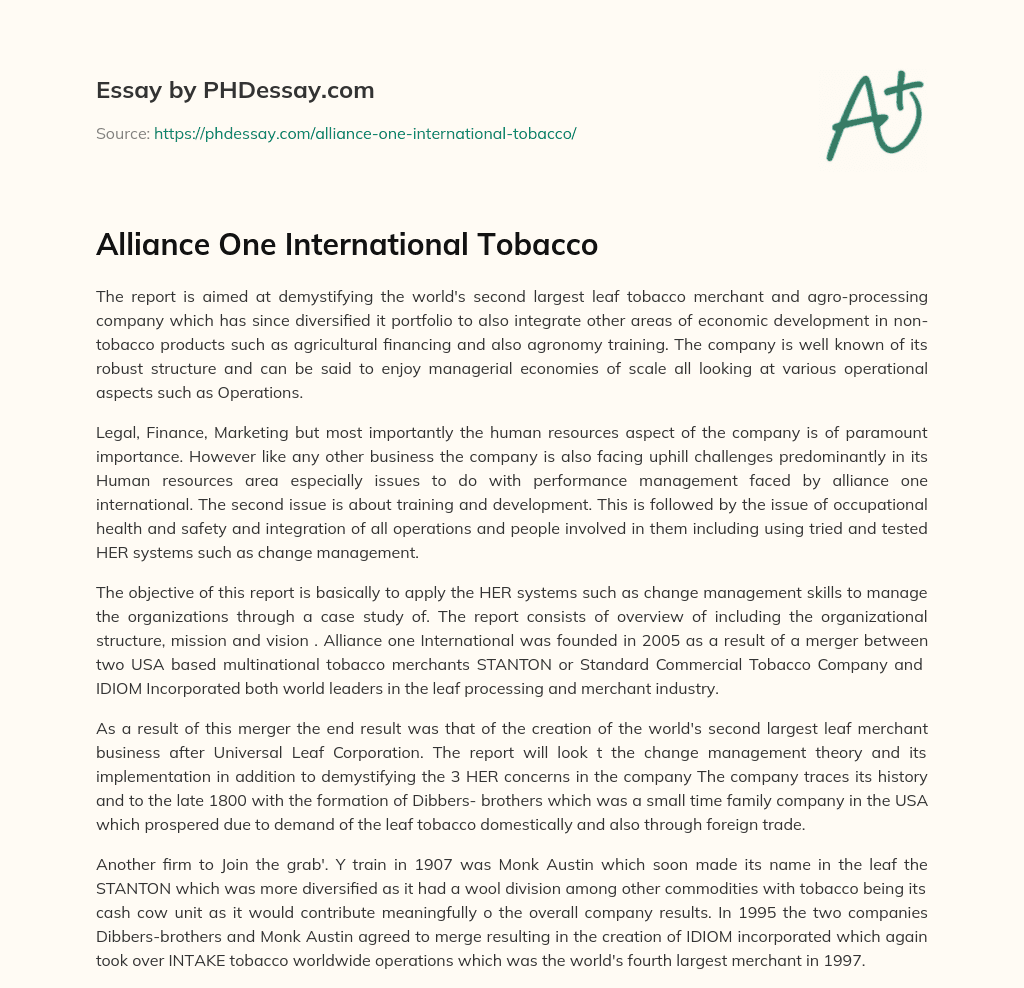 Essay by PHDessay.com

Source: https://phdessay.com/alliance-one-international-tobacco/

A+

Alliance One International Tobacco

The report is aimed at demystifying the world's second largest leaf tobacco merchant and agro-processing company which has since diversified it portfolio to also integrate other areas of economic development in non-tobacco products such as agricultural financing and also agronomy training. The company is well known of its robust structure and can be said to enjoy managerial economies of scale all looking at various operational aspects such as Operations.

Legal, Finance, Marketing but most importantly the human resources aspect of the company is of paramount importance. However like any other business the company is also facing uphill challenges predominantly in its Human resources area especially issues to do with performance management faced by alliance one international. The second issue is about training and development. This is followed by the issue of occupational health and safety and integration of all operations and people involved in them including using tried and tested HER systems such as change management.

The objective of this report is basically to apply the HER systems such as change management skills to manage the organizations through a case study of. The report consists of overview of including the organizational structure, mission and vision . Alliance one International was founded in 2005 as a result of a merger between two USA based multinational tobacco merchants STANTON or Standard Commercial Tobacco Company and IDIOM Incorporated both world leaders in the leaf processing and merchant industry.

As a result of this merger the end result was that of the creation of the world's second largest leaf merchant business after Universal Leaf Corporation. The report will look t the change management theory and its implementation in addition to demystifying the 3 HER concerns in the company The company traces its history and to the late 1800 with the formation of Dibbers- brothers which was a small time family company in the USA which prospered due to demand of the leaf tobacco domestically and also through foreign trade.

Another firm to Join the grab'. Y train in 1907 was Monk Austin which soon made its name in the leaf the STANTON which was more diversified as it had a wool division among other commodities with tobacco being its cash cow unit as it would contribute meaningfully o the overall company results. In 1995 the two companies Dibbers-brothers and Monk Austin agreed to merge resulting in the creation of IDIOM incorporated which again took over INTAKE tobacco worldwide operations which was the world's fourth largest merchant in 1997.